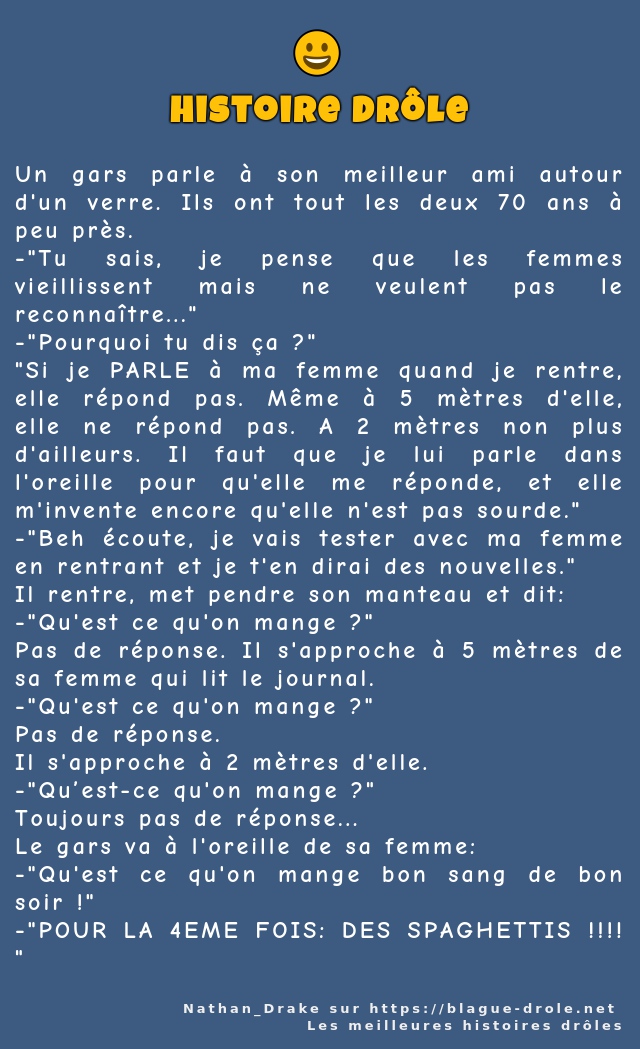 HISTOIRE DRÔLE

Un gars parle à son meilleur ami autour d'un verre. Ils ont tout les deux 70 ans à peu près.
-"Tu sais, je pense que les femmes vieillissent mais ne veulent pas le reconnaître..."
-"Pourquoi tu dis ça ?"
"Si je PARLE à ma femme quand je rentre, elle répond pas. Même à 5 mètres d'elle, elle ne répond pas. A 2 mètres non plus d'ailleurs. Il faut que je lui parle dans l'oreille pour qu'elle me réponde, et elle m'invente encore qu'elle n'est pas sourde."
-"Beh écoute, je vais tester avec ma femme en rentrant et je t'en dirai des nouvelles."
Il rentre, met pendre son manteau et dit:
-"Qu'est ce qu'on mange ?"
Pas de réponse. Il s'approche à 5 mètres de sa femme qui lit le journal.
-"Qu'est ce qu'on mange ?"
Pas de réponse.
Il s'approche à 2 mètres d'elle.
-"Qu'est-ce qu'on mange ?"
Toujours pas de réponse...
Le gars va à l'oreille de sa femme:
-"Qu'est ce qu'on mange bon sang de bon soir !"
-"POUR LA 4EME FOIS: DES SPAGHETTIS !!!! "

Nathan_Drake sur https://blague-drole.net
Les meilleures histoires drôles